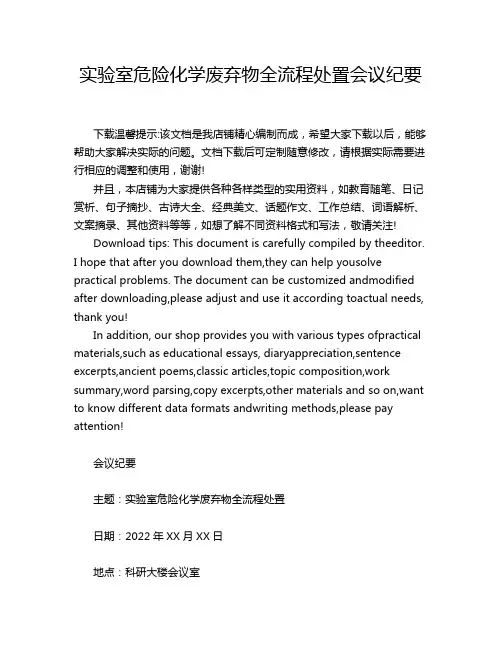 实验室危险化学废弃物全流程处置会议纪要

下载温馨提示:该文档是我店铺精心编制而成，希望大家下载以后，能够帮助大家解决实际的问题。文档下载后可定制随意修改，请根据实际需要进行相应的调整和使用，谢谢!

并且，本店铺为大家提供各种各样类型的实用资料，如教育随笔、日记赏析、句子摘抄、古诗大全、经典美文、话题作文、工作总结、词语解析、文案摘录、其他资料等等，如想了解不同资料格式和写法，敬请关注!

Download tips: This document is carefully compiled by theeditor. I hope that after you download them,they can help yousolve practical problems. The document can be customized andmodified after downloading,please adjust and use it according toactual needs, thank you!

In addition, our shop provides you with various types ofpractical materials,such as educational essays, diaryappreciation,sentence excerpts,ancient poems,classic articles,topic composition,work summary,word parsing,copy excerpts,other materials and so on,want to know different data formats andwriting methods,please pay attention!

会议纪要

主题：实验室危险化学废弃物全流程处置

日期：2022 年 XX 月 XX 日

地点：科研大楼会议室